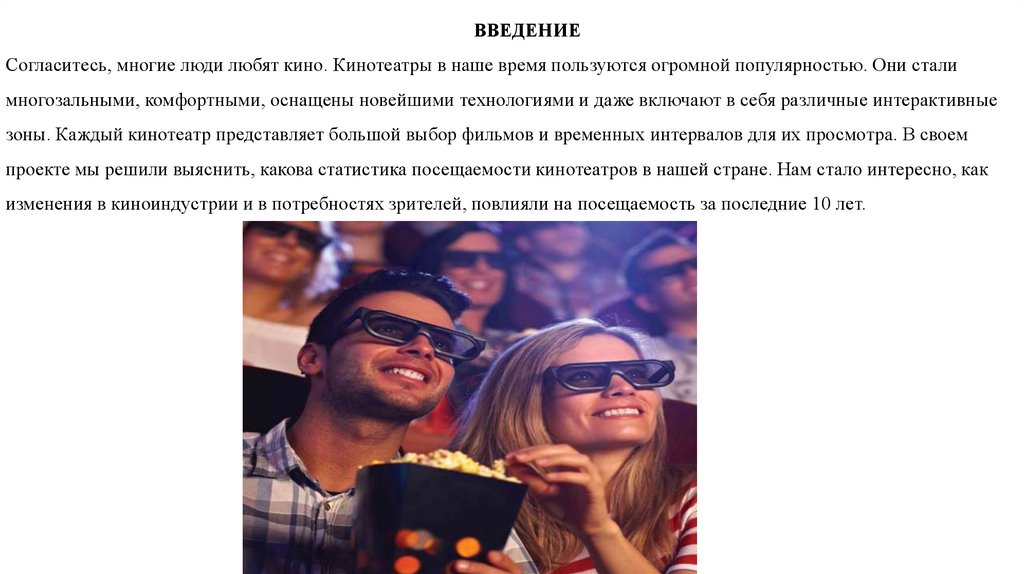 ВВЕДЕНИЕ

Согласитесь, многие люди любят кино. Кинотеатры в наше время пользуются огромной популярностью. Они стали многозальными, комфортными, оснащены новейшими технологиями и даже включают в себя различные интерактивные зоны. Каждый кинотеатр представляет большой выбор фильмов и временных интервалов для их просмотра. В своем проекте мы решили выяснить, какова статистика посещаемости кинотеатров в нашей стране. Нам стало интересно, как изменения в киноиндустрии и в потребностях зрителей, повлияли на посещаемость за последние 10 лет.